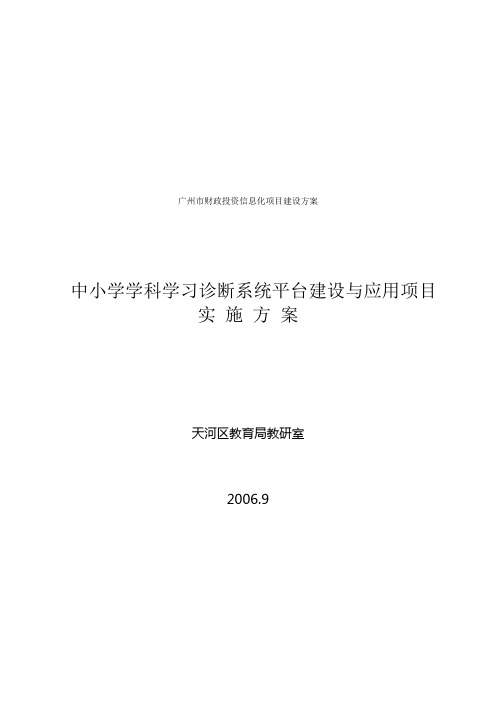 广州市财政投资信息化项目建设方案

中小学学科学习诊断系统平台建设与应用项目
实 施 方 案

天河区教育局教研室

2006.9